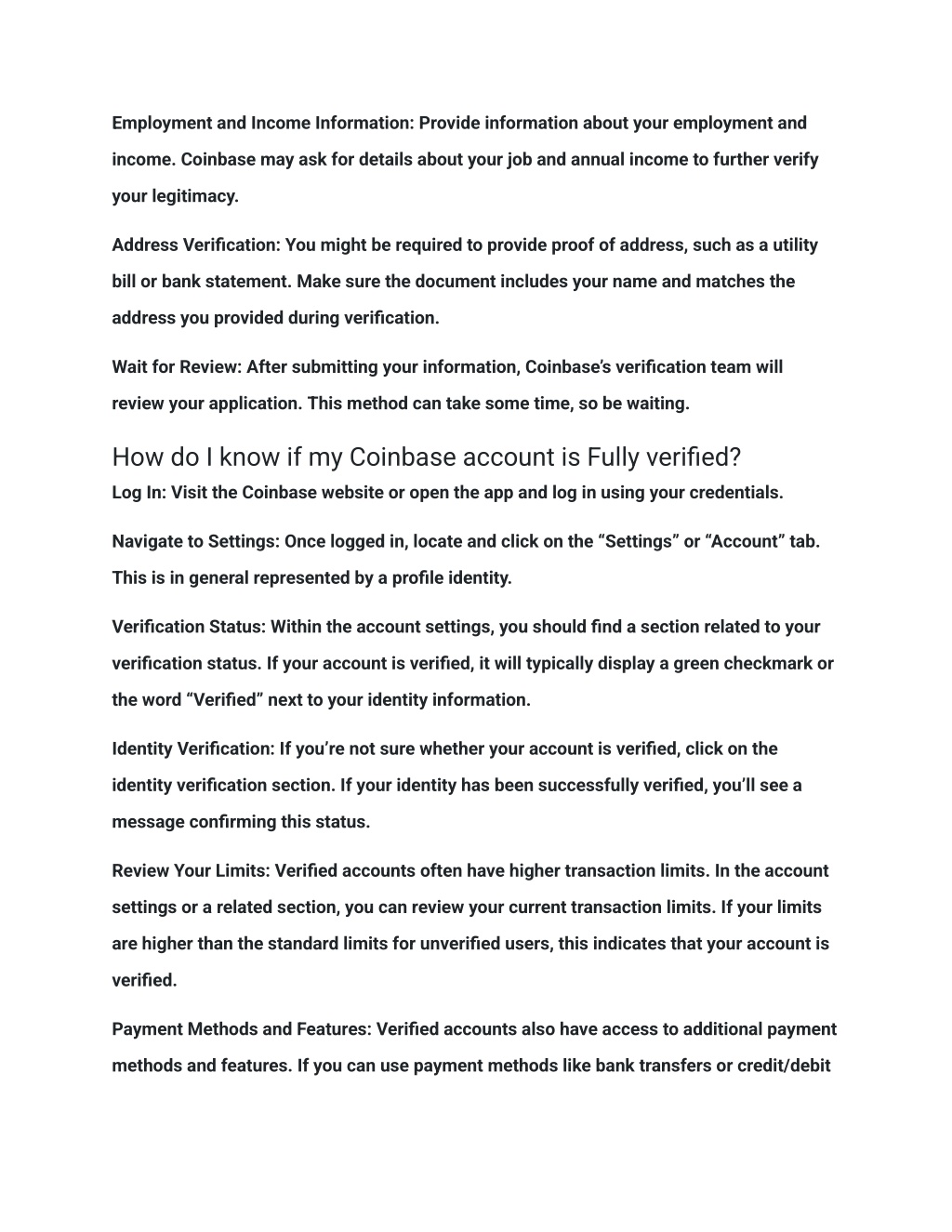 Employment and Income Information: Provide information about your employment and income. Coinbase may ask for details about your job and annual income to further verify your legitimacy.

Address Verification: You might be required to provide proof of address, such as a utility bill or bank statement. Make sure the document includes your name and matches the address you provided during verification.

Wait for Review: After submitting your information, Coinbase's verification team will review your application. This method can take some time, so be waiting.

How do I know if my Coinbase account is Fully verified?

Log In: Visit the Coinbase website or open the app and log in using your credentials.

Navigate to Settings: Once logged in, locate and click on the "Settings" or "Account" tab. This is in general represented by a profile identity.

Verification Status: Within the account settings, you should find a section related to your verification status. If your account is verified, it will typically display a green checkmark or the word "Verified" next to your identity information.

Identity Verification: If you're not sure whether your account is verified, click on the identity verification section. If your identity has been successfully verified, you'll see a message confirming this status.

Review Your Limits: Verified accounts often have higher transaction limits. In the account settings or a related section, you can review your current transaction limits. If your limits are higher than the standard limits for unverified users, this indicates that your account is verified.

Payment Methods and Features: Verified accounts also have access to additional payment methods and features. If you can use payment methods like bank transfers or credit/debit